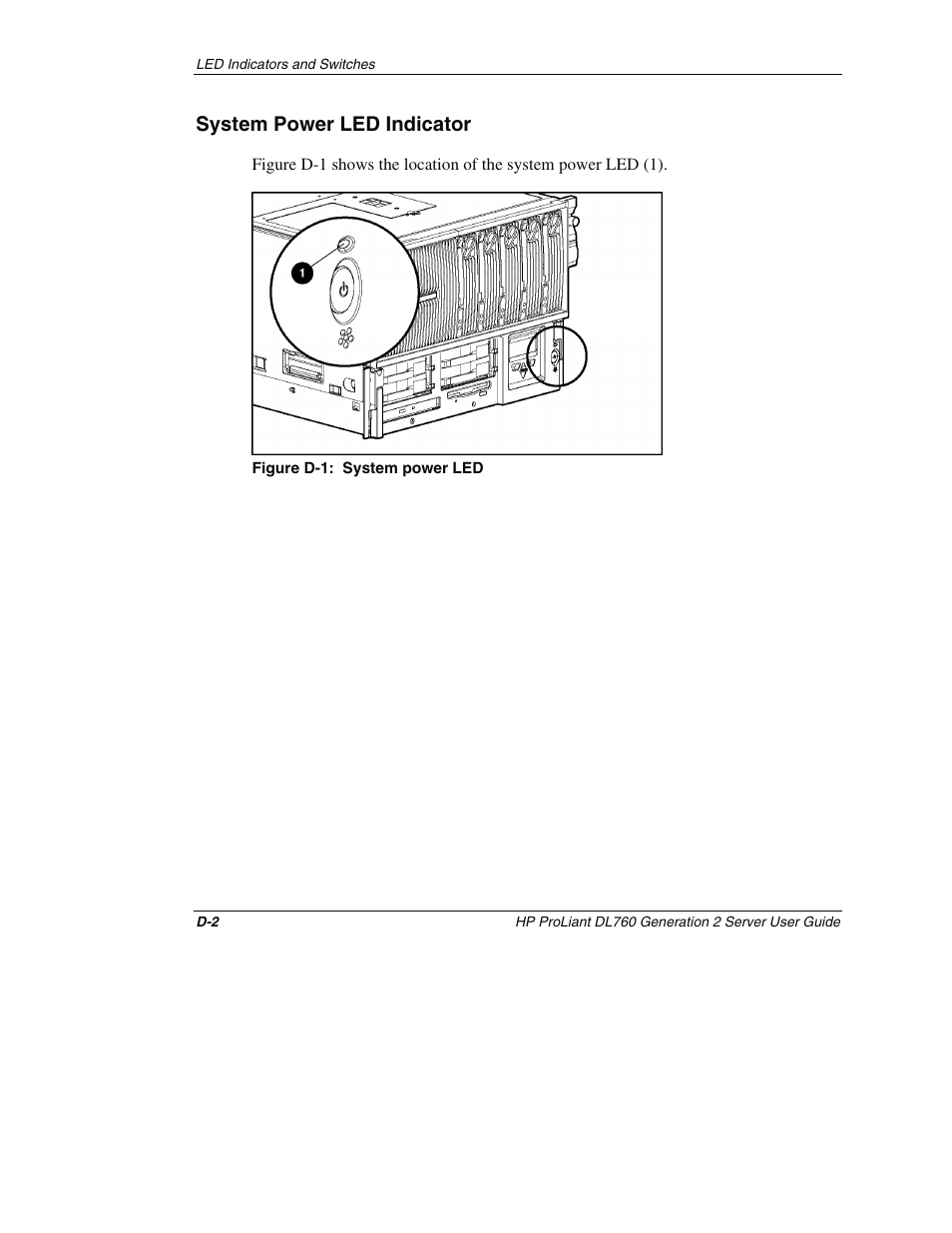 LED Indicators and Switches

System Power LED Indicator

Figure D-1 shows the location of the system power LED (1).

1

Figure D-1: System power LED

D-2

HP ProLiant DL760 Generation 2 Server User Guide